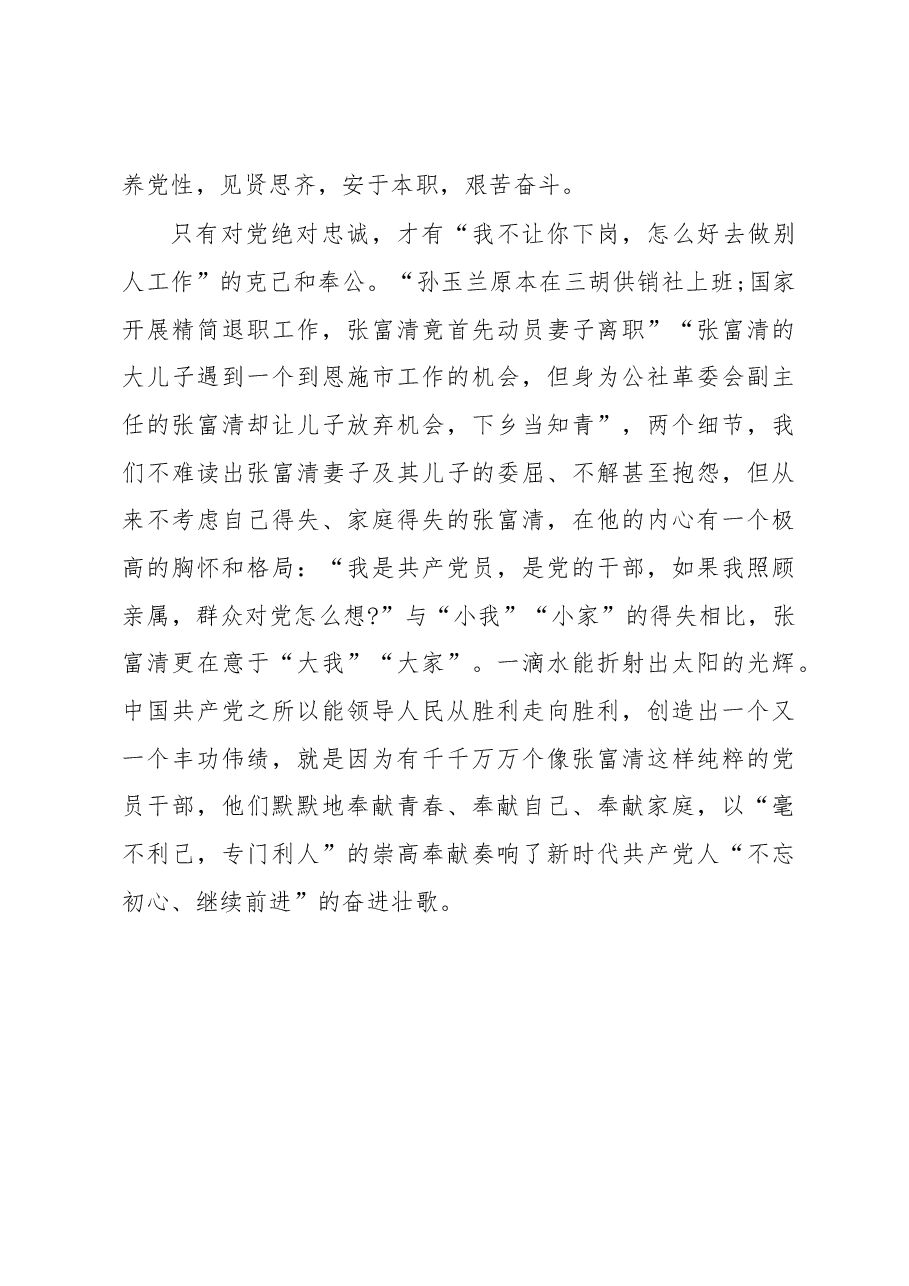 养党性，见贤思齐，安于本职，艰苦奋斗。

只有对党绝对忠诚，才有“我不让你下岗，怎么好去做别人工作”的克己和奉公。“孙玉兰原本在三胡供销社上班;国家开展精简退职工作，张富清竟首先动员妻子离职”“张富清的大儿子遇到一个到恩施市工作的机会，但身为公社革委会副主任的张富清却让儿子放弃机会，下乡当知青”，两个细节，我们不难读出张富清妻子及其儿子的委屈、不解甚至抱怨，但从来不考虑自己得失、家庭得失的张富清，在他的内心有一个极高的胸怀和格局：“我是共产党员，是党的干部，如果我照顾亲属，群众对党怎么想?”与“小我”“小家”的得失相比，张富清更在意于“大我”“大家”。一滴水能折射出太阳的光辉。中国共产党之所以能领导人民从胜利走向胜利，创造出一个又一个丰功伟绩，就是因为有千千万万个像张富清这样纯粹的党员干部，他们默默地奉献青春、奉献自己、奉献家庭，以“毫不利己，专门利人”的崇高奉献奏响了新时代共产党人“不忘初心、继续前进”的奋进壮歌。